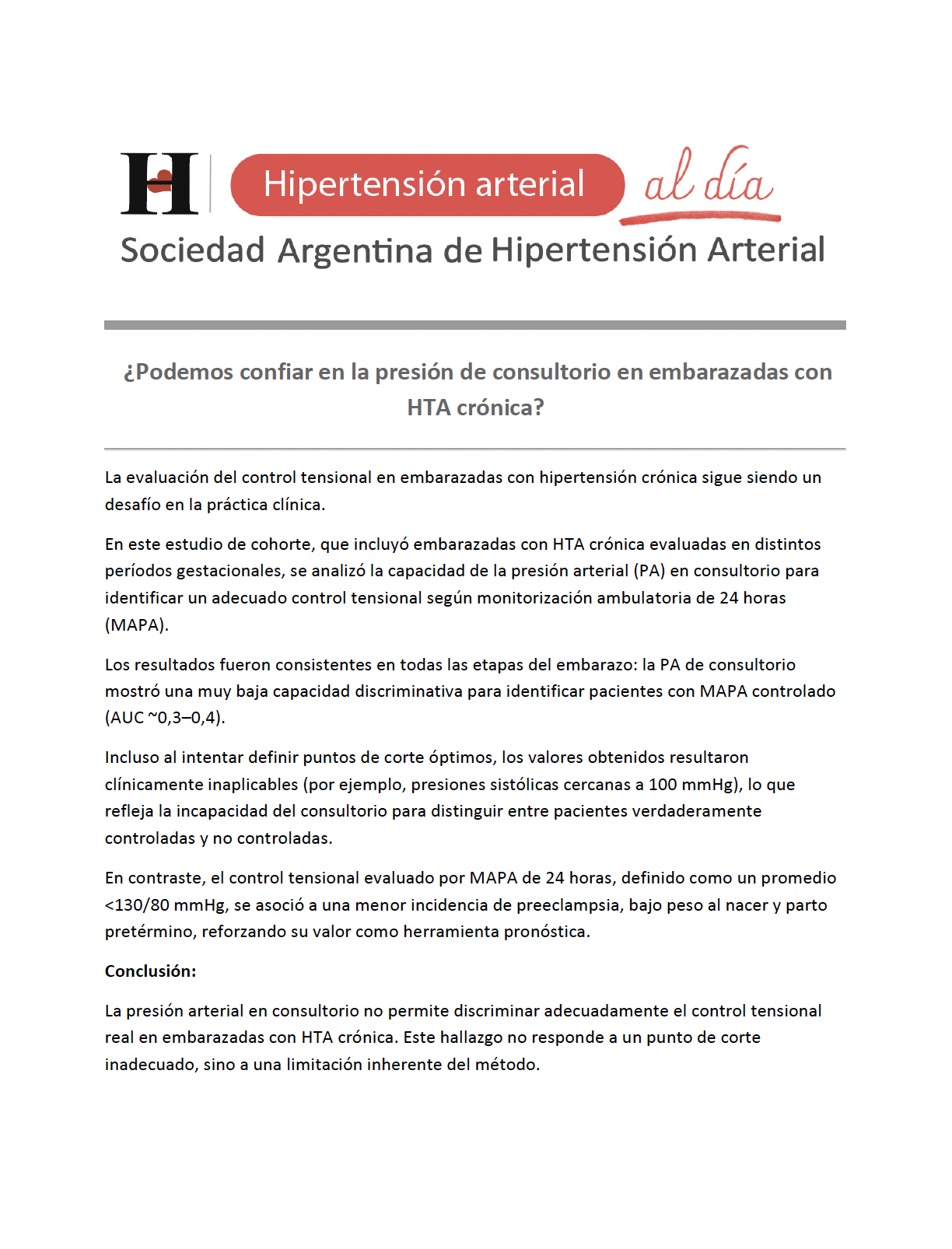 H Hipertensión arterial al día

Sociedad Argentina de Hipertensión Arterial

¿Podemos confiar en la presión de consultorio en embarazadas con HTA crónica?

La evaluación del control tensional en embarazadas con hipertensión crónica sigue siendo un desafío en la práctica clínica.

En este estudio de cohorte, que incluyó embarazadas con HTA crónica evaluadas en distintos períodos gestacionales, se analizó la capacidad de la presión arterial (PA) en consultorio para identificar un adecuado control tensional según monitorización ambulatoria de 24 horas (MAPA).

Los resultados fueron consistentes en todas las etapas del embarazo: la PA de consultorio mostró una muy baja capacidad discriminativa para identificar pacientes con MAPA controlado (AUC ~0,3–0,4).

Incluso al intentar definir puntos de corte óptimos, los valores obtenidos resultaron clínicamente inaplicables (por ejemplo, presiones sistólicas cercanas a 100 mmHg), lo que refleja la incapacidad del consultorio para distinguir entre pacientes verdaderamente controladas y no controladas.

En contraste, el control tensional evaluado por MAPA de 24 horas, definido como un promedio <130/80 mmHg, se asoció a una menor incidencia de preeclampsia, bajo peso al nacer y parto pretérmino, reforzando su valor como herramienta pronóstica.

Conclusión:

La presión arterial en consultorio no permite discriminar adecuadamente el control tensional real en embarazadas con HTA crónica. Este hallazgo no responde a un punto de corte inadecuado, sino a una limitación inherente del método.